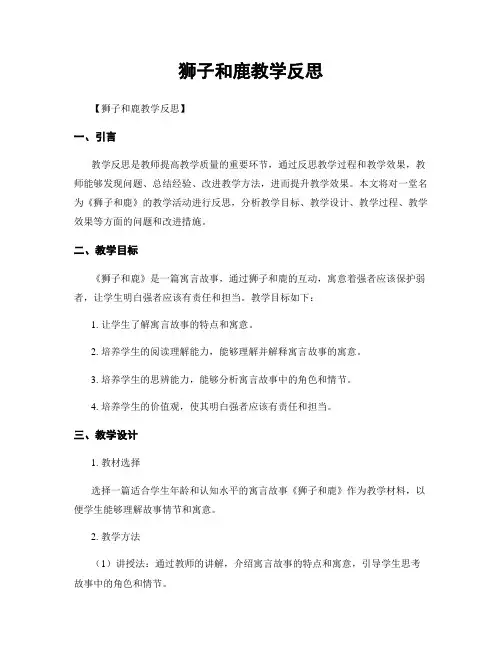 狮子和鹿教学反思

【狮子和鹿教学反思】

一、引言

教学反思是教师提高教学质量的重要环节，通过反思教学过程和教学效果，教师能够发现问题、总结经验、改进教学方法，进而提升教学效果。本文将对一堂名为《狮子和鹿》的教学活动进行反思，分析教学目标、教学设计、教学过程、教学效果等方面的问题和改进措施。

二、教学目标

《狮子和鹿》是一篇寓言故事，通过狮子和鹿的互动，寓意着强者应该保护弱者，让学生明白强者应该有责任和担当。教学目标如下：

1. 让学生了解寓言故事的特点和寓意。

2. 培养学生的阅读理解能力，能够理解并解释寓言故事的寓意。

3. 培养学生的思辨能力，能够分析寓言故事中的角色和情节。

4. 培养学生的价值观，使其明白强者应该有责任和担当。

三、教学设计

1. 教材选择

选择一篇适合学生年龄和认知水平的寓言故事《狮子和鹿》作为教学材料，以便学生能够理解故事情节和寓意。

2. 教学方法

（1）讲授法：通过教师的讲解，介绍寓言故事的特点和寓意，引导学生思考故事中的角色和情节。